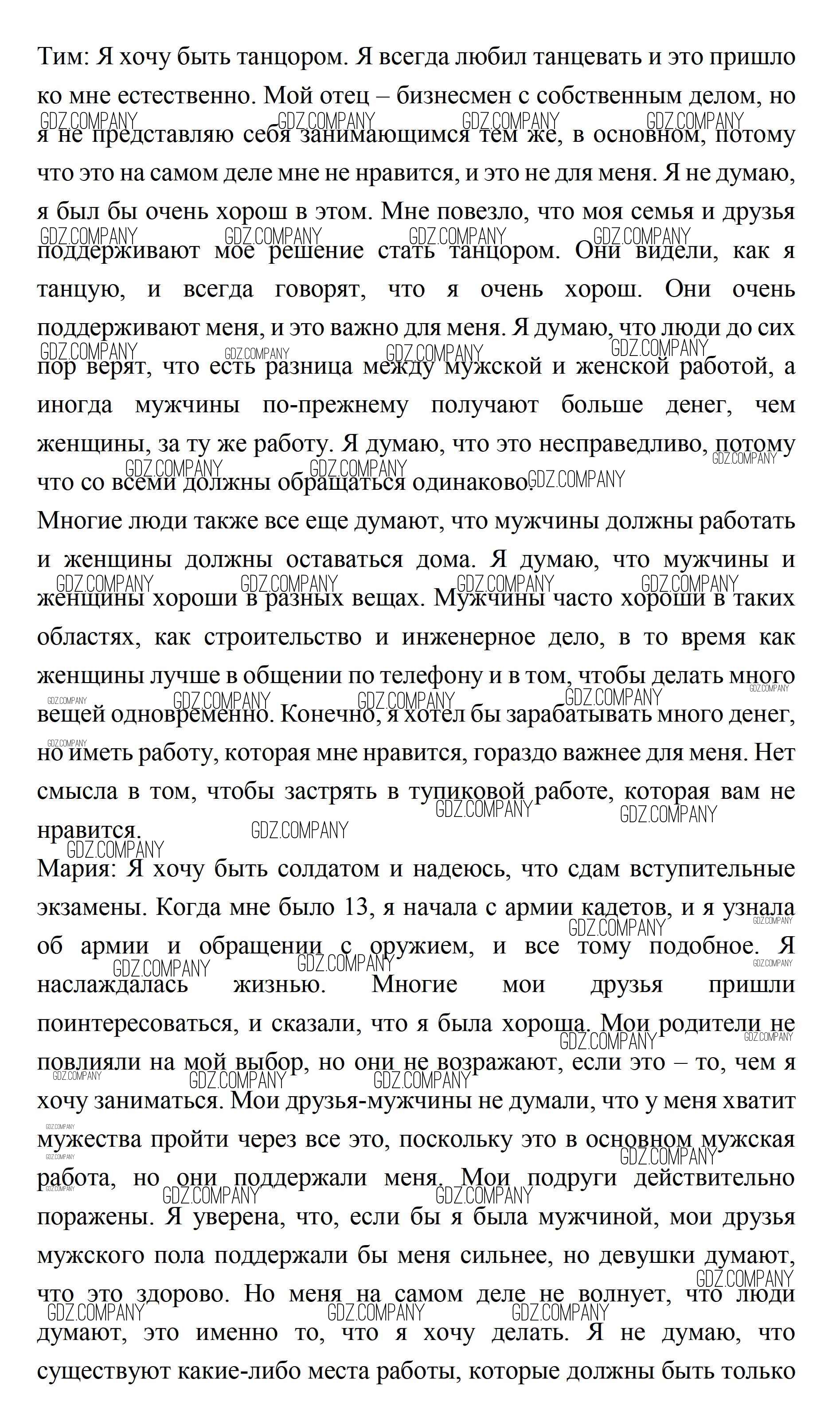 Тим: Я хочу быть танцором. Я всегда любил танцевать и это пришло ко мне естественно. Мой отец – бизнесмен с собственным делом, но я не представляю себя занимающимся тем же, в основном, потому что это на самом деле мне не нравится, и это не для меня. Я не думаю, я был бы очень хорош в этом. Мне повезло, что моя семья и друзья поддерживают мое решение стать танцором. Они видели, как я танцую, и всегда говорят, что я очень хорош. Они очень поддерживают меня, и это важно для меня. Я думаю, что люди до сих пор верят, что есть разница между мужской и женской работой, а иногда мужчины по-прежнему получают больше денег, чем женщины, за ту же работу. Я думаю, что это несправедливо, потому что со всеми должны обращаться одинаково.
Многие люди также все еще думают, что мужчины должны работать и женщины должны оставаться дома. Я думаю, что мужчины и женщины хороши в разных вещах. Мужчины часто хороши в таких областях, как строительство и инженерное дело, в то время как женщины лучше в общении по телефону и в том, чтобы делать много вещей одновременно. Конечно, я хотел бы зарабатывать много денег, но иметь работу, которая мне нравится, гораздо важнее для меня. Нет смысла в том, чтобы застрять в тупиковой работе, которая вам не нравится.
Мария: Я хочу быть солдатом и надеюсь, что сдам вступительные экзамены. Когда мне было 13, я начала с армии кадетов, и я узнала об армии и обращении с оружием, и все тому подобное. Я наслаждалась жизнью. Многие мои друзья пришли поинтересоваться, и сказали, что я была хороша. Мои родители не повлияли на мой выбор, но они не возражают, если это – то, чем я хочу заниматься. Мои друзья-мужчины не думали, что у меня хватит мужества пройти через все это, поскольку это в основном мужская работа, но они поддержали меня. Мои подруги действительно поражены. Я уверена, что, если бы я была мужчиной, мои друзья мужского пола поддержали бы меня сильнее, но девушки думают, что это здорово. Но меня на самом деле не волнует, что люди думают, это именно то, что я хочу делать. Я не думаю, что существуют какие-либо места работы, которые должны быть только
GDZ.COMPANY